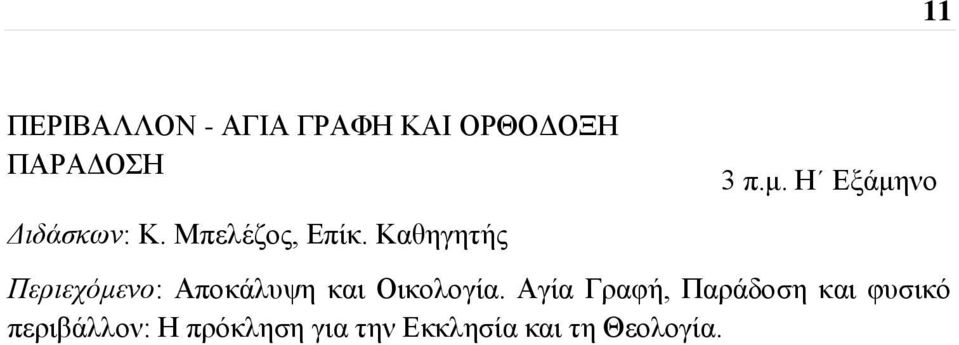 11

ΠΕΡΙΒΑΛΛΟΝ - ΑΓΙΑ ΓΡΑΦΗ ΚΑΙ ΟΡΘΟΔΟΞΗ ΠΑΡΑΔΟΣΗ

3 π.μ. Η΄ Εξάμηνο

Διδάσκων: Κ. Μπελέζος, Επίκ. Καθηγητής

Περιεχόμενο: Αποκάλυψη και Οικολογία. Αγία Γραφή, Παράδοση και φυσικό περιβάλλον: Η πρόκληση για την Εκκλησία και τη Θεολογία.